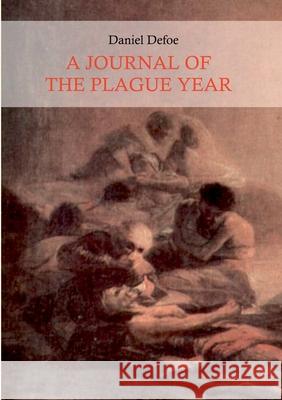 Daniel Defoe

A JOURNAL OF THE PLAGUE YEAR

Kraina Książek